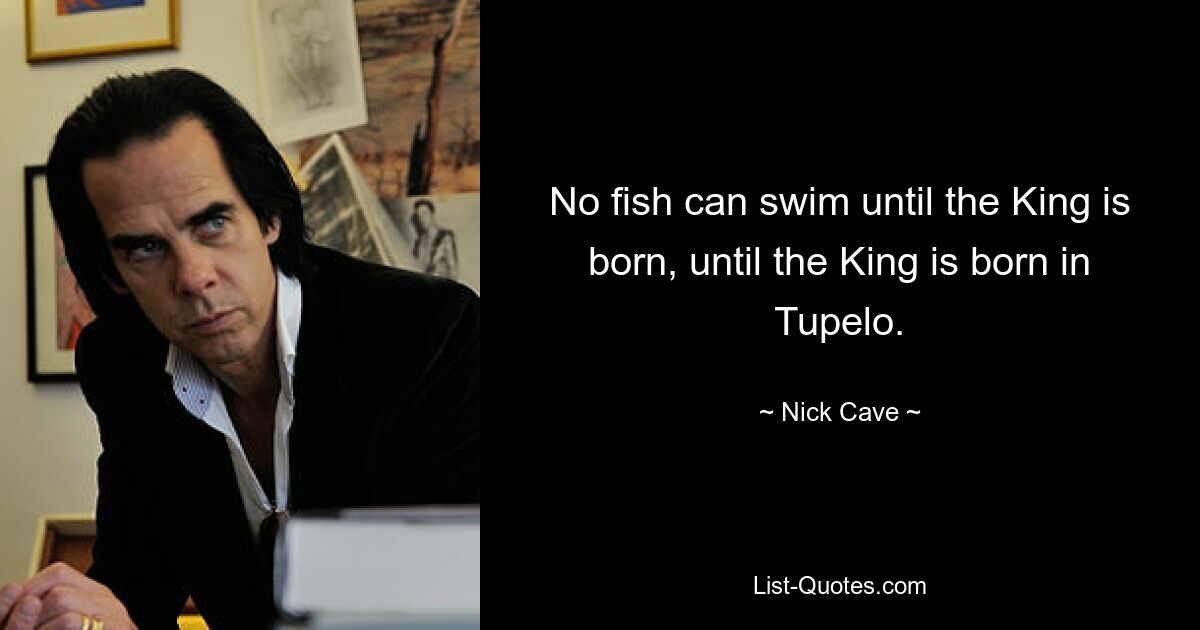 No fish can swim until the King is born, until the King is born in Tupelo.

~ Nick Cave ~

List-Quotes.com